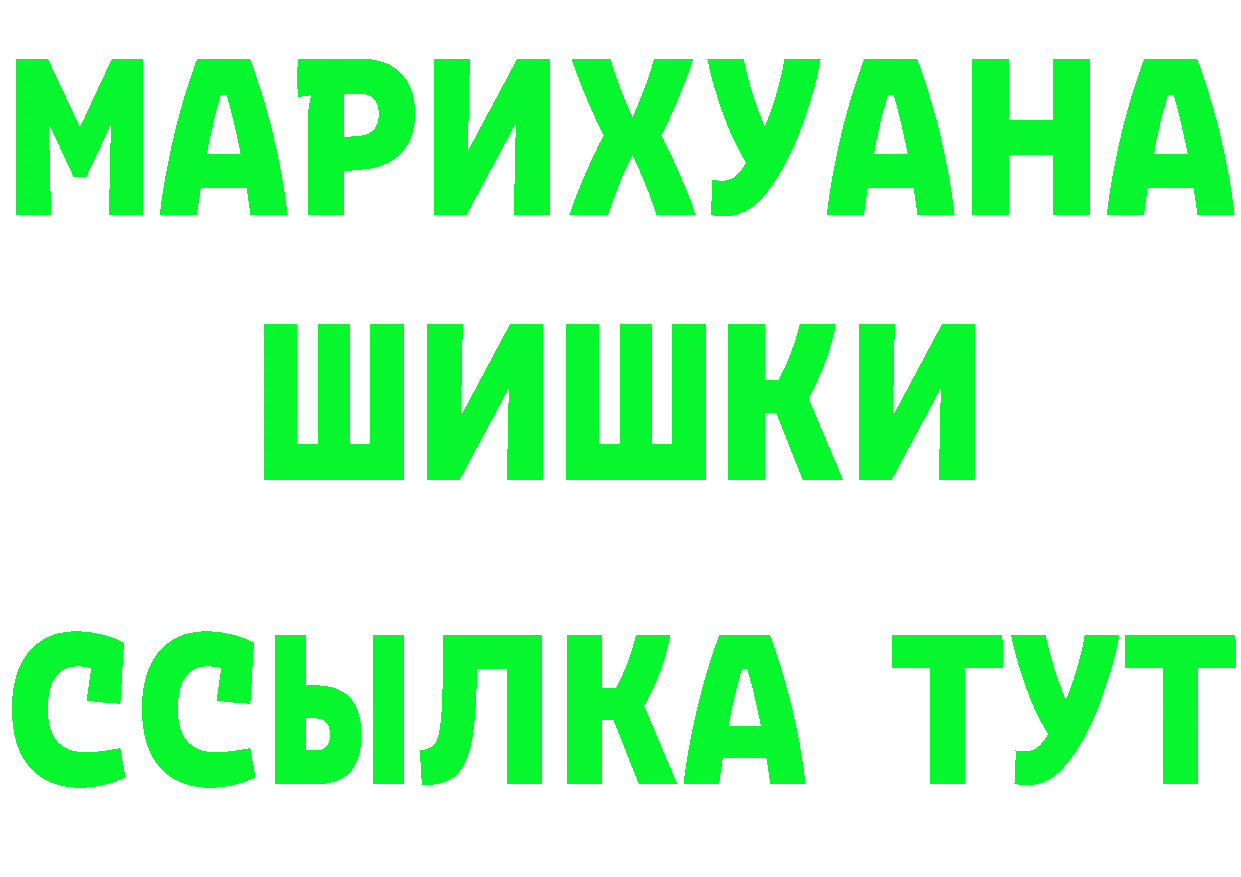 МАРИХУАНА
ШИШКИ
ССЫЛКА ТУТ